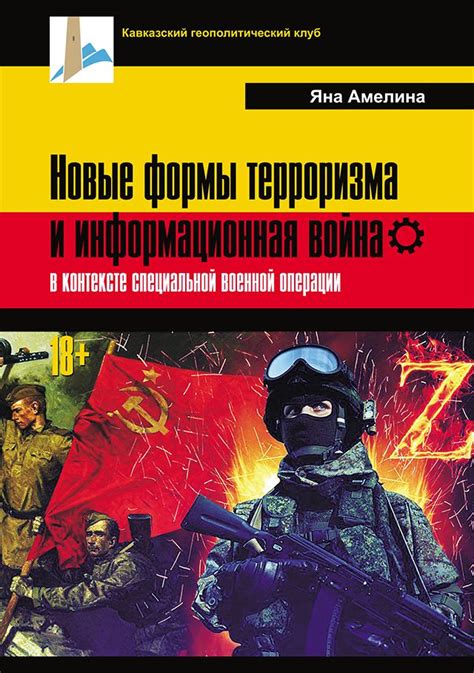 Кавказский геополитический клуб

Яна Амелина

Новые формы терроризма и информационная война

в контексте специальной военной операции

18+

Z